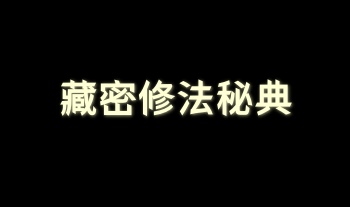 藏密修法秘典